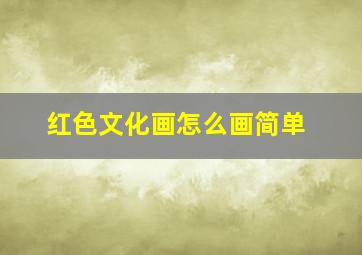 红色文化画怎么画简单